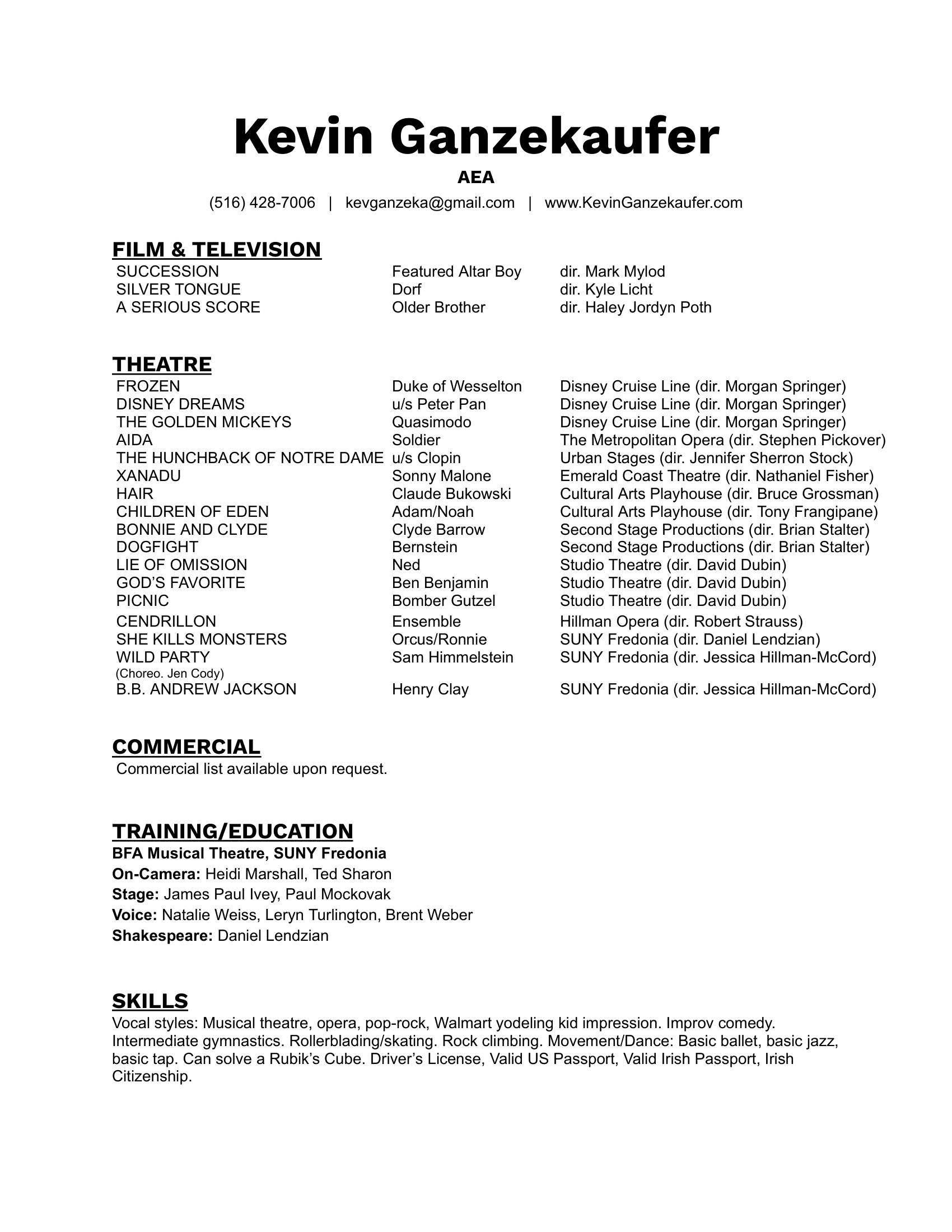 Kevin Ganzekaufer

AEA

(516) 428-7006 | kevganzeka@gmail.com | www.KevinGanzekaufer.com

FILM & TELEVISION

| | | |
|---|---|---|
| SUCCESSION | Featured Altar Boy | dir. Mark Mylod |
| SILVER TONGUE | Dorf | dir. Kyle Licht |
| A SERIOUS SCORE | Older Brother | dir. Haley Jordyn Poth |

THEATRE

| | | |
|---|---|---|
| FROZEN | Duke of Wesselton | Disney Cruise Line (dir. Morgan Springer) |
| DISNEY DREAMS | u/s Peter Pan | Disney Cruise Line (dir. Morgan Springer) |
| THE GOLDEN MICKEYS | Quasimodo | Disney Cruise Line (dir. Morgan Springer) |
| AIDA | Soldier | The Metropolitan Opera (dir. Stephen Pickover) |
| THE HUNCHBACK OF NOTRE DAME | u/s Clopin | Urban Stages (dir. Jennifer Sherron Stock) |
| XANADU | Sonny Malone | Emerald Coast Theatre (dir. Nathaniel Fisher) |
| HAIR | Claude Bukowski | Cultural Arts Playhouse (dir. Bruce Grossman) |
| CHILDREN OF EDEN | Adam/Noah | Cultural Arts Playhouse (dir. Tony Frangipane) |
| BONNIE AND CLYDE | Clyde Barrow | Second Stage Productions (dir. Brian Stalter) |
| DOGFIGHT | Bernstein | Second Stage Productions (dir. Brian Stalter) |
| LIE OF OMISSION | Ned | Studio Theatre (dir. David Dubin) |
| GOD'S FAVORITE | Ben Benjamin | Studio Theatre (dir. David Dubin) |
| PICNIC | Bomber Gutzel | Studio Theatre (dir. David Dubin) |
| CENDRILLON | Ensemble | Hillman Opera (dir. Robert Strauss) |
| SHE KILLS MONSTERS | Orcus/Ronnie | SUNY Fredonia (dir. Daniel Lendzian) |
| WILD PARTY (Choreo. Jen Cody) | Sam Himmelstein | SUNY Fredonia (dir. Jessica Hillman-McCord) |
| B.B. ANDREW JACKSON | Henry Clay | SUNY Fredonia (dir. Jessica Hillman-McCord) |

COMMERCIAL
Commercial list available upon request.

TRAINING/EDUCATION
BFA Musical Theatre, SUNY Fredonia
On-Camera: Heidi Marshall, Ted Sharon
Stage: James Paul Ivey, Paul Mockovak
Voice: Natalie Weiss, Leryn Turlington, Brent Weber
Shakespeare: Daniel Lendzian

SKILLS
Vocal styles: Musical theatre, opera, pop-rock, Walmart yodeling kid impression. Improv comedy. Intermediate gymnastics. Rollerblading/skating. Rock climbing. Movement/Dance: Basic ballet, basic jazz, basic tap. Can solve a Rubik's Cube. Driver's License, Valid US Passport, Valid Irish Passport, Irish Citizenship.